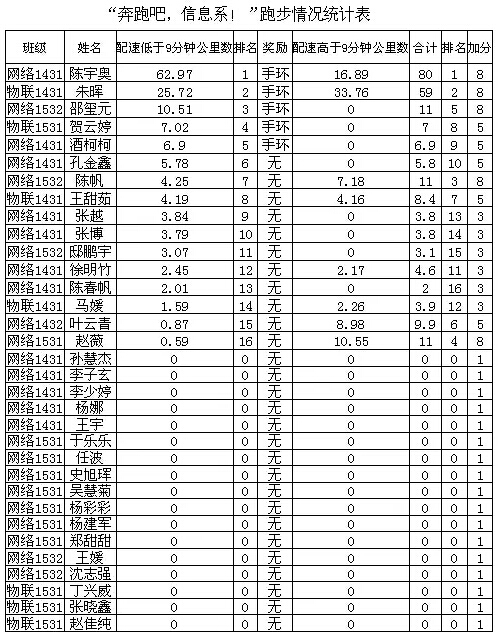 “奔跑吧，信息系！”跑步情况统计表

| 班级 | 姓名 | 配速低于9分钟公里数 | 排名 | 奖励 | 配速高于9分钟公里数 | 合计 | 排名 | 加分 |
|---|---|---|---|---|---|---|---|---|
| 网络1431 | 陈宇奥 | 62.97 | 1 | 手环 | 16.89 | 80 | 1 | 8 |
| 物联1431 | 朱晖 | 25.72 | 2 | 手环 | 33.76 | 59 | 2 | 8 |
| 网络1532 | 邵玺元 | 10.51 | 3 | 手环 | 0 | 11 | 5 | 8 |
| 物联1531 | 贺云婷 | 7.02 | 4 | 手环 | 0 | 7 | 8 | 5 |
| 网络1431 | 酒柯柯 | 6.9 | 5 | 手环 | 0 | 6.9 | 9 | 5 |
| 网络1431 | 孔金鑫 | 5.78 | 6 | 无 | 0 | 5.8 | 10 | 5 |
| 网络1532 | 陈帆 | 4.25 | 7 | 无 | 7.18 | 11 | 3 | 8 |
| 物联1431 | 王甜茹 | 4.19 | 8 | 无 | 4.16 | 8.4 | 7 | 5 |
| 网络1431 | 张越 | 3.84 | 9 | 无 | 0 | 3.8 | 13 | 3 |
| 网络1431 | 张博 | 3.79 | 10 | 无 | 0 | 3.8 | 14 | 3 |
| 网络1532 | 邸鹏宇 | 3.07 | 11 | 无 | 0 | 3.1 | 15 | 3 |
| 网络1431 | 徐明竹 | 2.45 | 12 | 无 | 2.17 | 4.6 | 11 | 3 |
| 网络1431 | 陈春帆 | 2.01 | 13 | 无 | 0 | 2 | 16 | 3 |
| 物联1431 | 马媛 | 1.59 | 14 | 无 | 2.26 | 3.9 | 12 | 3 |
| 网络1432 | 叶云青 | 0.87 | 15 | 无 | 8.98 | 9.9 | 6 | 5 |
| 网络1531 | 赵薇 | 0.59 | 16 | 无 | 10.55 | 11 | 4 | 8 |
| 网络1431 | 孙慧杰 | 0 | 0 | 无 | 0 | 0 | 0 | 1 |
| 网络1431 | 李子玄 | 0 | 0 | 无 | 0 | 0 | 0 | 1 |
| 网络1431 | 李少婷 | 0 | 0 | 无 | 0 | 0 | 0 | 1 |
| 网络1431 | 杨娜 | 0 | 0 | 无 | 0 | 0 | 0 | 1 |
| 网络1431 | 王宇 | 0 | 0 | 无 | 0 | 0 | 0 | 1 |
| 网络1531 | 于乐乐 | 0 | 0 | 无 | 0 | 0 | 0 | 1 |
| 网络1531 | 任波 | 0 | 0 | 无 | 0 | 0 | 0 | 1 |
| 网络1531 | 史旭珲 | 0 | 0 | 无 | 0 | 0 | 0 | 1 |
| 网络1531 | 吴慧菊 | 0 | 0 | 无 | 0 | 0 | 0 | 1 |
| 网络1531 | 杨彩彩 | 0 | 0 | 无 | 0 | 0 | 0 | 1 |
| 网络1531 | 杨建军 | 0 | 0 | 无 | 0 | 0 | 0 | 1 |
| 网络1531 | 郑甜甜 | 0 | 0 | 无 | 0 | 0 | 0 | 1 |
| 网络1532 | 王媛 | 0 | 0 | 无 | 0 | 0 | 0 | 1 |
| 网络1532 | 沈志强 | 0 | 0 | 无 | 0 | 0 | 0 | 1 |
| 物联1531 | 丁兴威 | 0 | 0 | 无 | 0 | 0 | 0 | 1 |
| 物联1531 | 张晓鑫 | 0 | 0 | 无 | 0 | 0 | 0 | 1 |
| 物联1531 | 赵佳纯 | 0 | 0 | 无 | 0 | 0 | 0 | 1 |